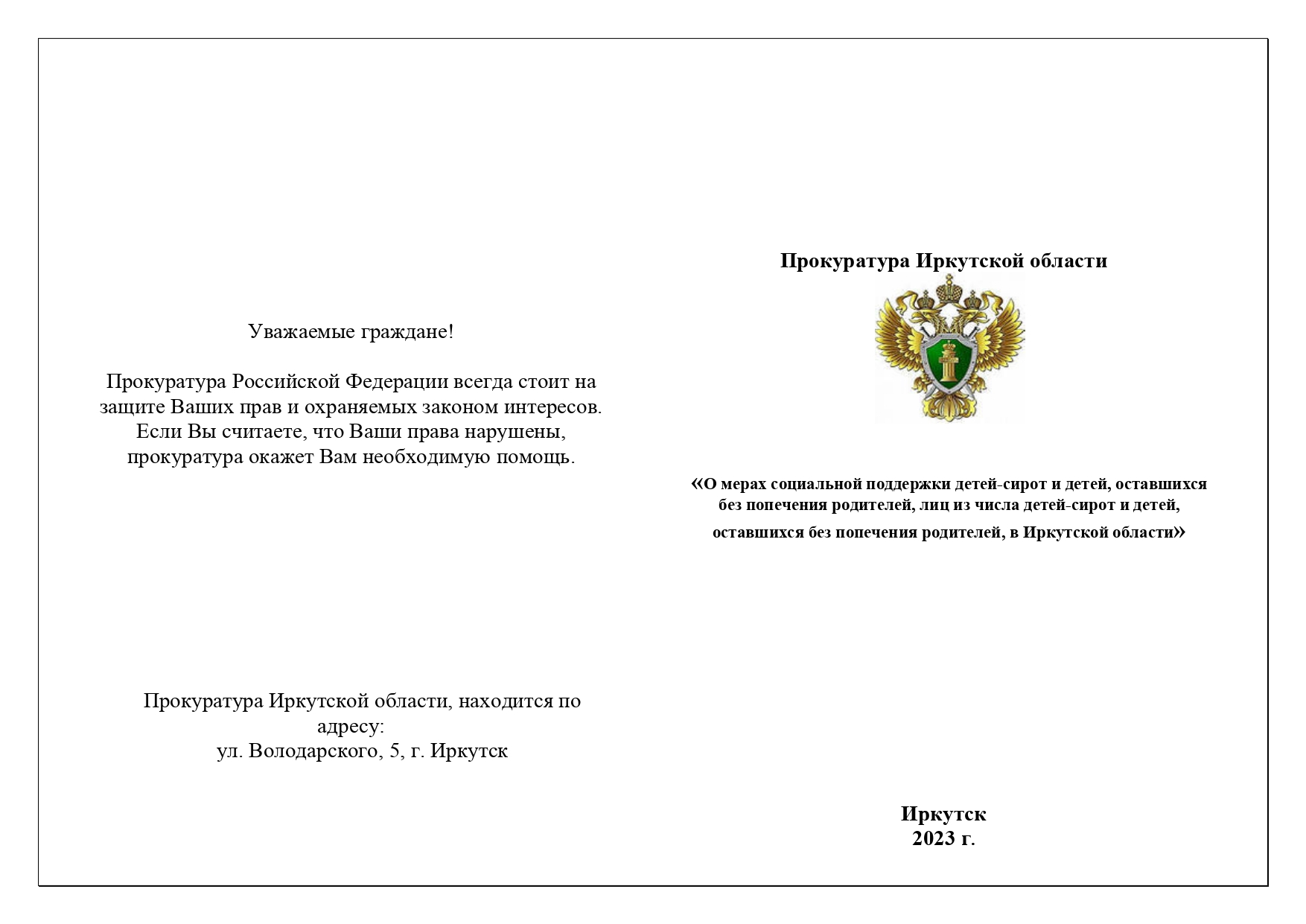 Уважаемые граждане!

Прокуратура Российской Федерации всегда стоит на защите Ваших прав и охраняемых законом интересов. Если Вы считаете, что Ваши права нарушены, прокуратура окажет Вам необходимую помощь.

Прокуратура Иркутской области, находится по адресу:
ул. Володарского, 5, г. Иркутск

Прокуратура Иркутской области

«О мерах социальной поддержки детей-сирот и детей, оставшихся без попечения родителей, лиц из числа детей-сирот и детей, оставшихся без попечения родителей, в Иркутской области»

Иркутск
2023 г.